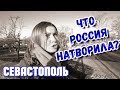 ЧТО РОССИЯ НАТВОРИЛА?

СЕВАСТОПОЛЬ